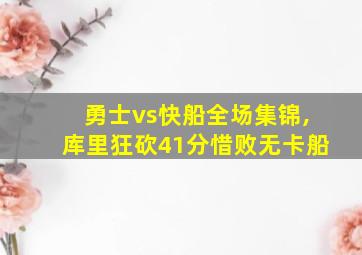 勇士vs快船全场集锦，
库里狂砍41分惜败无卡船